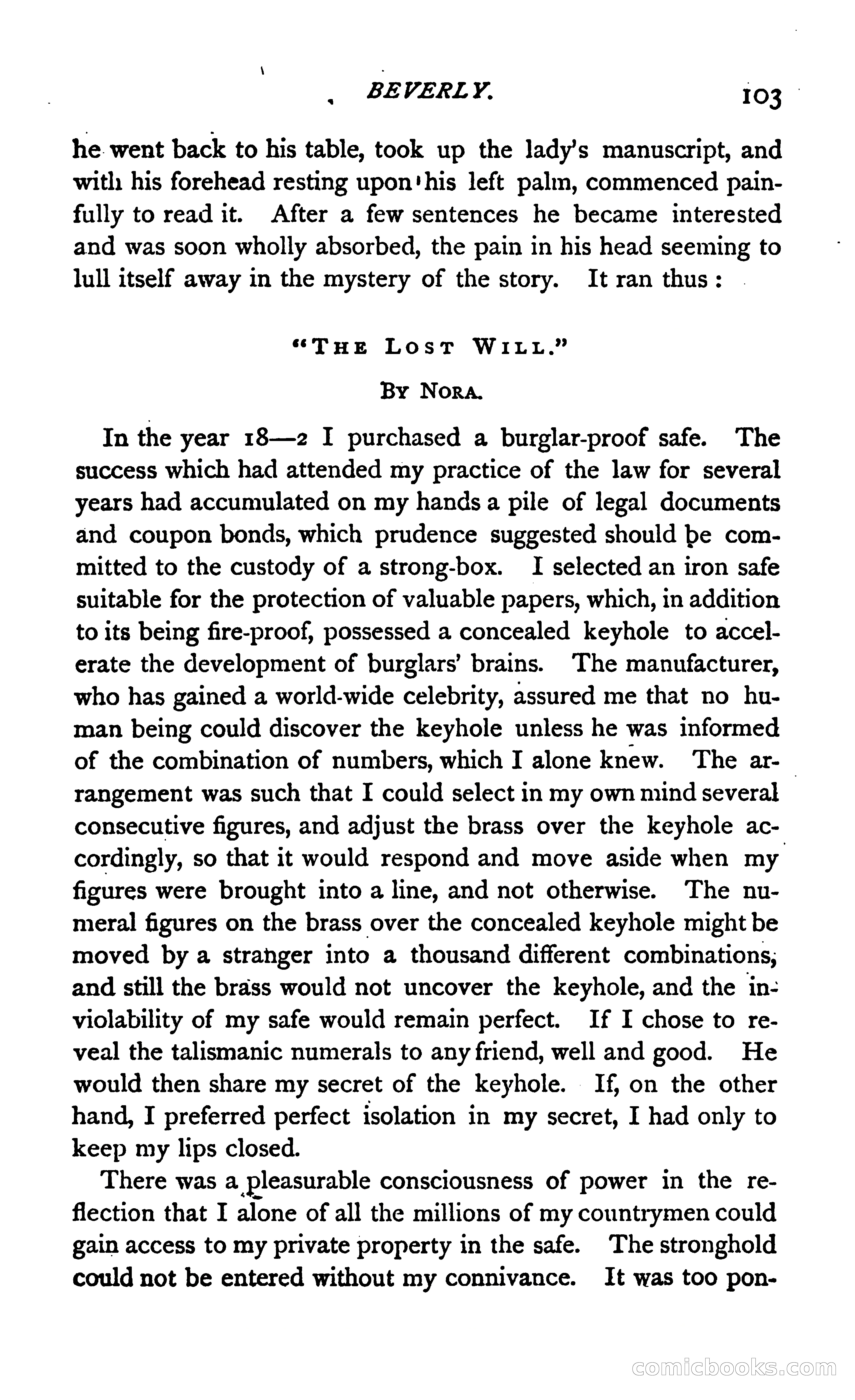 BEVERLY. 103

he went back to his table, took up the lady's manuscript, and with his forehead resting upon his left palm, commenced painfully to read it. After a few sentences he became interested and was soon wholly absorbed, the pain in his head seeming to lull itself away in the mystery of the story. It ran thus :

"THE LOST WILL."

BY NORA.

In the year 18—2 I purchased a burglar-proof safe. The success which had attended my practice of the law for several years had accumulated on my hands a pile of legal documents and coupon bonds, which prudence suggested should be committed to the custody of a strong-box. I selected an iron safe suitable for the protection of valuable papers, which, in addition to its being fire-proof, possessed a concealed keyhole to accelerate the development of burglars' brains. The manufacturer, who has gained a world-wide celebrity, assured me that no human being could discover the keyhole unless he was informed of the combination of numbers, which I alone knew. The arrangement was such that I could select in my own mind several consecutive figures, and adjust the brass over the keyhole accordingly, so that it would respond and move aside when my figures were brought into a line, and not otherwise. The numeral figures on the brass over the concealed keyhole might be moved by a stranger into a thousand different combinations, and still the brass would not uncover the keyhole, and the inviolability of my safe would remain perfect. If I chose to reveal the talismanic numerals to any friend, well and good. He would then share my secret of the keyhole. If, on the other hand, I preferred perfect isolation in my secret, I had only to keep my lips closed.

There was a pleasurable consciousness of power in the reflection that I alone of all the millions of my countrymen could gain access to my private property in the safe. The stronghold could not be entered without my connivance. It was too pon-

comicbooks.com